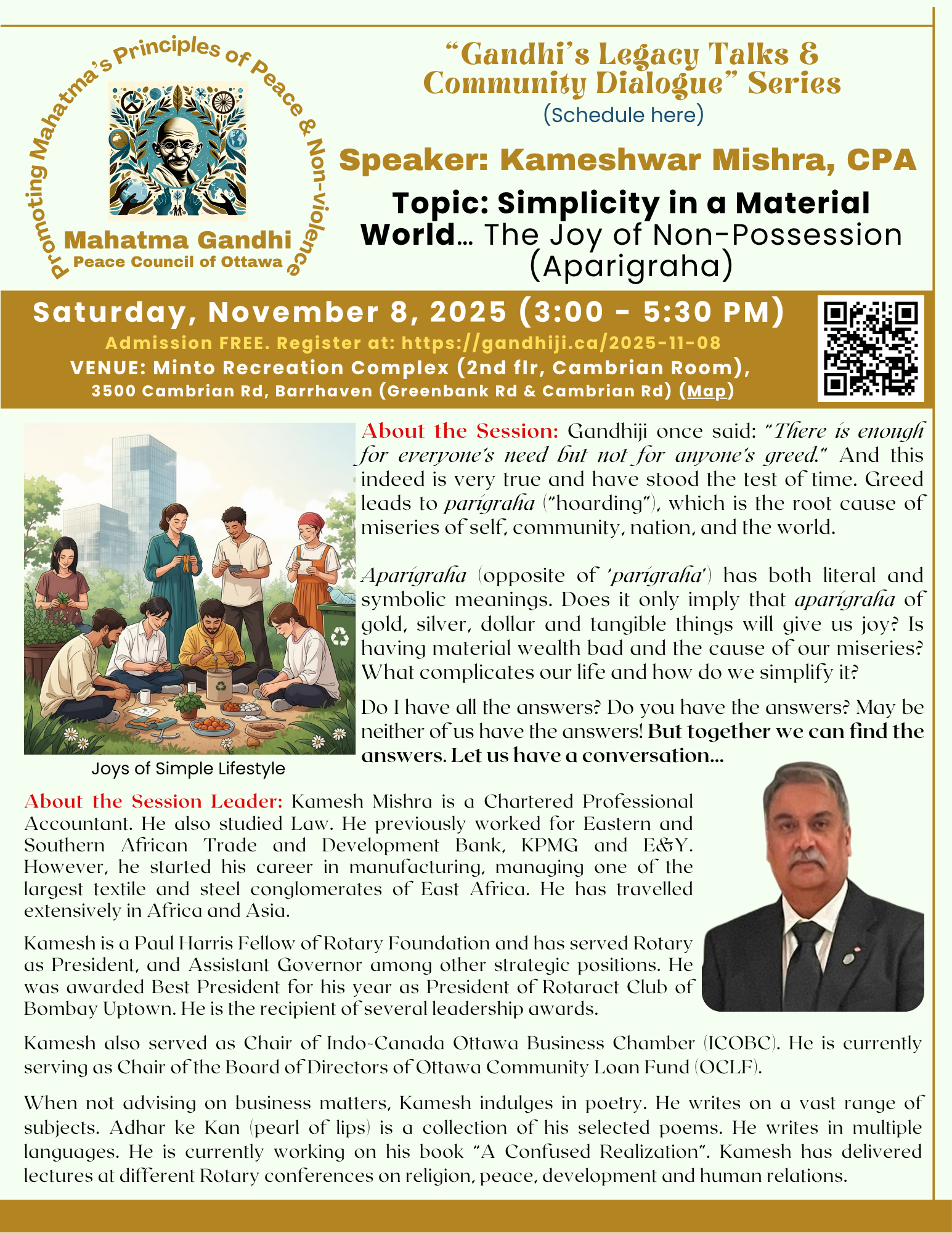 Promoting Mahatma's Principles of Peace & Non-violence

Mahatma Gandhi
Peace Council of Ottawa

"Gandhi's Legacy Talks & Community Dialogue" Series
(Schedule here)

Speaker: Kameshwar Mishra, CPA

Topic: Simplicity in a Material World... The Joy of Non-Possession (Aparigraha)

Saturday, November 8, 2025 (3:00 - 5:30 PM)
Admission FREE. Register at: https://gandhiji.ca/2025-11-08
VENUE: Minto Recreation Complex (2nd flr, Cambrian Room),
3500 Cambrian Rd, Barrhaven (Greenbank Rd & Cambrian Rd) (Map)

Joys of Simple Lifestyle

About the Session: Gandhiji once said: "There is enough for everyone's need but not for anyone's greed." And this indeed is very true and have stood the test of time. Greed leads to parigraha ("hoarding"), which is the root cause of miseries of self, community, nation, and the world.

Aparigraha (opposite of 'parigraha') has both literal and symbolic meanings. Does it only imply that aparigraha of gold, silver, dollar and tangible things will give us joy? Is having material wealth bad and the cause of our miseries? What complicates our life and how do we simplify it?

Do I have all the answers? Do you have the answers? May be neither of us have the answers! But together we can find the answers. Let us have a conversation...

About the Session Leader: Kamesh Mishra is a Chartered Professional Accountant. He also studied Law. He previously worked for Eastern and Southern African Trade and Development Bank, KPMG and E&Y. However, he started his career in manufacturing, managing one of the largest textile and steel conglomerates of East Africa. He has travelled extensively in Africa and Asia.

Kamesh is a Paul Harris Fellow of Rotary Foundation and has served Rotary as President, and Assistant Governor among other strategic positions. He was awarded Best President for his year as President of Rotaract Club of Bombay Uptown. He is the recipient of several leadership awards.

Kamesh also served as Chair of Indo-Canada Ottawa Business Chamber (ICOBC). He is currently serving as Chair of the Board of Directors of Ottawa Community Loan Fund (OCLF).

When not advising on business matters, Kamesh indulges in poetry. He writes on a vast range of subjects. Adhar ke Kan (pearl of lips) is a collection of his selected poems. He writes in multiple languages. He is currently working on his book "A Confused Realization". Kamesh has delivered lectures at different Rotary conferences on religion, peace, development and human relations.